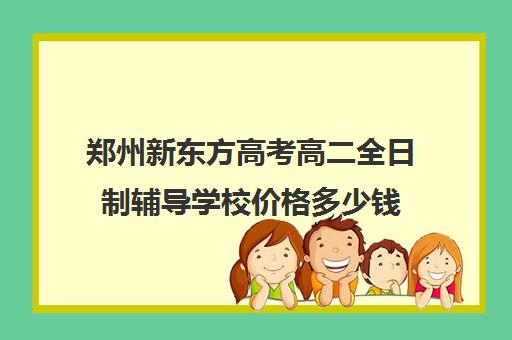 郑州新东方高考高二全日制辅导学校价格多少钱